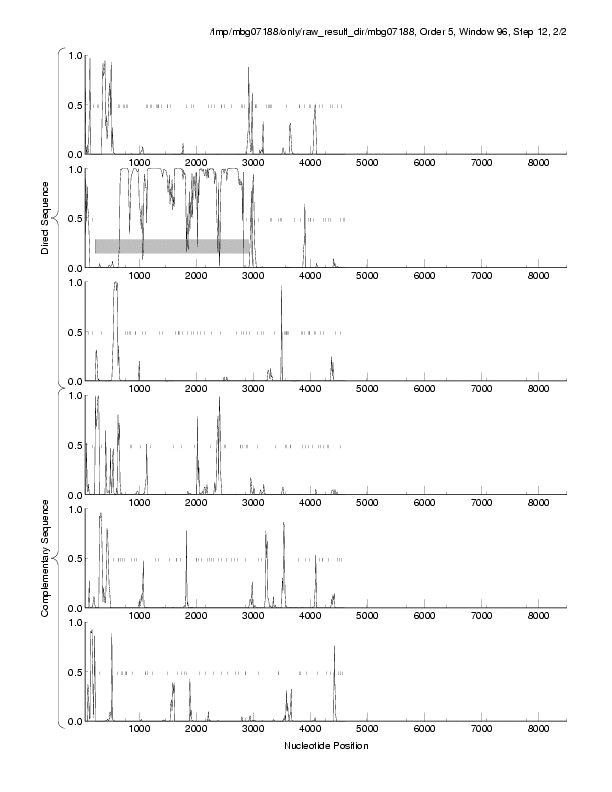 /tmp/mbg07188/only/raw_result_dir/mbg07188, Order 5, Window 96, Step 12, 2/2

Direct Sequence

1.0
0.5
0.0
1000 2000 3000 4000 5000 6000 7000 8000

1.0
0.5
0.0
1000 2000 3000 4000 5000 6000 7000 8000

1.0
0.5
0.0
1000 2000 3000 4000 5000 6000 7000 8000

Complementary Sequence

1.0
0.5
0.0
1000 2000 3000 4000 5000 6000 7000 8000

1.0
0.5
0.0
1000 2000 3000 4000 5000 6000 7000 8000

1.0
0.5
0.0
1000 2000 3000 4000 5000 6000 7000 8000

Nucleotide Position